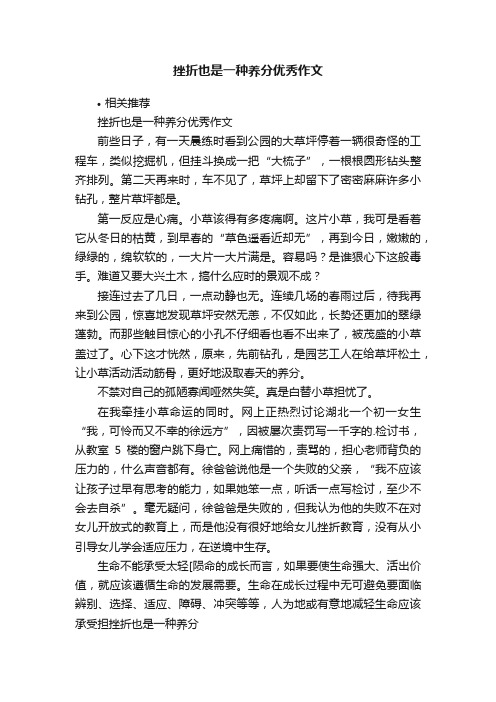 挫折也是一种养分优秀作文

• 相关推荐

挫折也是一种养分优秀作文

前些日子，有一天晨练时看到公园的大草坪停着一辆很奇怪的工程车，类似挖掘机，但挂斗换成一把“大梳子”，一根根圆形钻头整齐排列。第二天再来时，车不见了，草坪上却留下了密密麻麻许多小钻孔，整片草坪都是。

第一反应是心痛。小草该得有多疼痛啊。这片小草，我可是看着它从冬日的枯黄，到早春的“草色遥看近却无”，再到今日，嫩嫩的，绿绿的，绵软软的，一大片一大片满是。容易吗？是谁狠心下这般毒手。难道又要大兴土木，搞什么应时的景观不成？

接连过去了几日，一点动静也无。连续几场的春雨过后，待我再来到公园，惊喜地发现草坪安然无恙，不仅如此，长势还更加的翠绿蓬勃。而那些触目惊心的小孔不仔细看也看不出来了，被茂盛的小草盖过了。心下这才恍然，原来，先前钻孔，是园艺工人在给草坪松土，让小草活动活动筋骨，更好地汲取春天的养分。

不禁对自己的孤陋寡闻哑然失笑。真是白替小草担忧了。

在我牵挂小草命运的同时。网上正热烈讨论湖北一个初一女生“我，可怜而又不幸的徐远方”，因被屡次责罚写一千字的.检讨书，从教室 5 楼的窗户跳下身亡。网上痛惜的，责骂的，担心老师背负的压力的，什么声音都有。徐爸爸说他是一个失败的父亲，“我不应该让孩子过早有思考的能力，如果她笨一点，听话一点写检讨，至少不会去自杀”。毫无疑问，徐爸爸是失败的，但我认为他的失败不在对女儿开放式的教育上，而是他没有很好地给女儿挫折教育，没有从小引导女儿学会适应压力，在逆境中生存。

生命不能承受太轻[陨命的成长而言，如果要使生命强大、活出价值，就应该遵循生命的发展需要。生命在成长过程中无可避免要面临辨别、选择、适应、障碍、冲突等等，人为地或有意地减轻生命应该承受担挫折也是一种养分